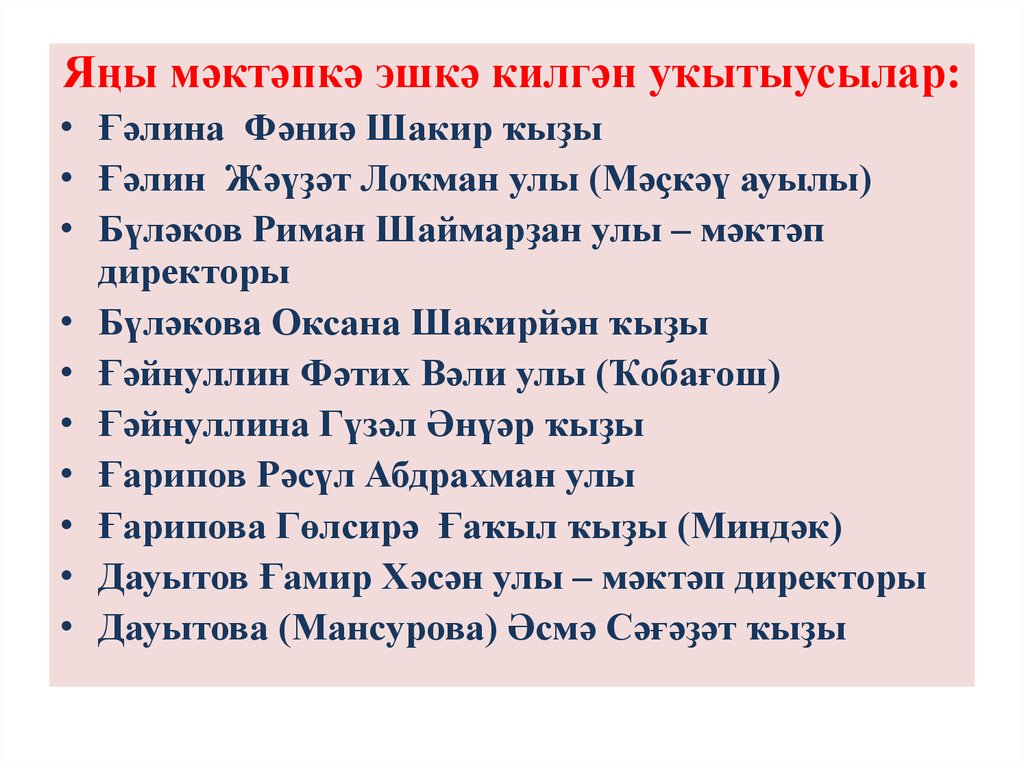 Яңы мәктәпкә эшкә килгән уҡытыусылар:

• Ғәлина Фәниә Шакир ҡыҙы
• Ғәлин Жәүҙәт Лоҡман улы (Мәҫкәү ауылы)
• Бүләков Риман Шаймарҙан улы – мәктәп директоры
• Бүләкова Оксана Шакирйән ҡыҙы
• Ғәйнуллин Фәтих Вәли улы (Ҡобағош)
• Ғәйнуллина Гүзәл Әнүәр ҡыҙы
• Ғарипов Рәсүл Абдрахман улы
• Ғарипова Гөлсирә Ғаҡыл ҡыҙы (Миндәк)
• Дауытов Ғамир Хәсән улы – мәктәп директоры
• Дауытова (Мансурова) Әсмә Сәғәҙәт ҡыҙы